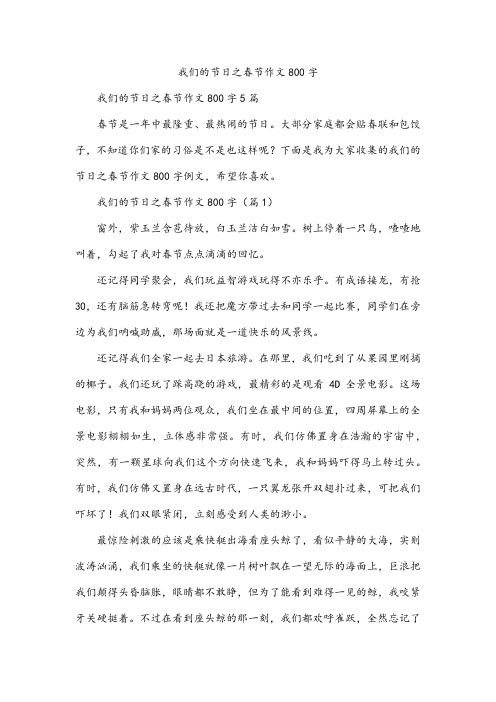 我们的节日之春节作文800字

我们的节日之春节作文800字5篇

春节是一年中最隆重、最热闹的节日。大部分家庭都会贴春联和包饺子，不知道你们家的习俗是不是也这样呢？下面是我为大家收集的我们的节日之春节作文800字例文，希望你喜欢。

我们的节日之春节作文800字（篇1）

窗外，紫玉兰含苞待放，白玉兰洁白如雪。树上停着一只鸟，喳喳地叫着，勾起了我对春节点点滴滴的回忆。

还记得同学聚会，我们玩益智游戏玩得不亦乐乎。有成语接龙，有抢30，还有脑筋急转弯呢！我还把魔方带过去和同学一起比赛，同学们在旁边为我们呐喊助威，那场面就是一道快乐的风景线。

还记得我们全家一起去日本旅游。在那里，我们吃到了从果园里刚摘的椰子。我们还玩了踩高跷的游戏，最精彩的是观看4D全景电影。这场电影，只有我和妈妈两位观众，我们坐在最中间的位置，四周屏幕上的全景电影栩栩如生，立体感非常强。有时，我们仿佛置身在浩瀚的宇宙中，突然，有一颗星球向我们这个方向快速飞来，我和妈妈吓得马上转过头。有时，我们仿佛又置身在远古时代，一只翼龙张开双翅扑过来，可把我们吓坏了！我们双眼紧闭，立刻感受到人类的渺小。

最惊险刺激的应该是乘快艇出海看座头鲸了，看似平静的大海，实则波涛汹涌，我们乘坐的快艇就像一片树叶飘在一望无际的海面上，巨浪把我们颠得头昏脑胀，眼睛都不敢睁，但为了能看到难得一见的鲸，我咬紧牙关硬挺着。不过在看到座头鲸的那一刻，我们都欢呼雀跃，全然忘记了